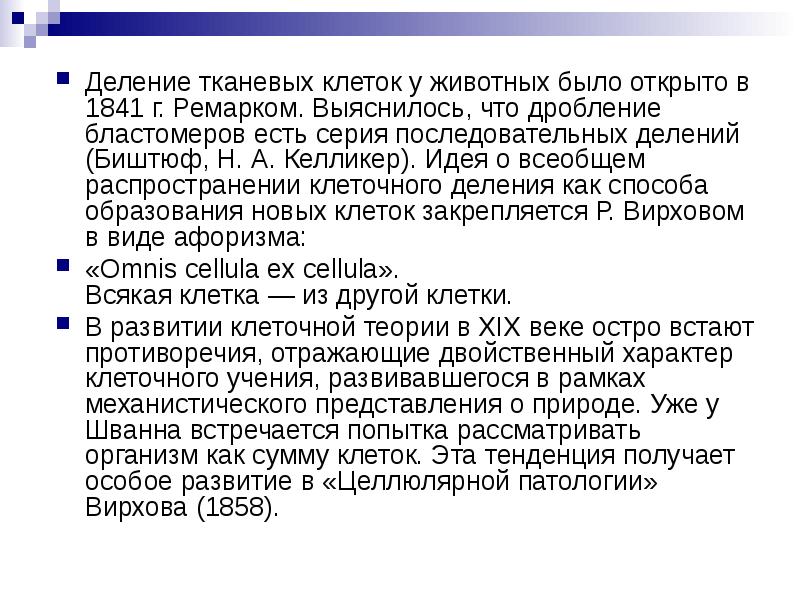 Деление тканевых клеток у животных было открыто в 1841 г. Ремарком. Выяснилось, что дробление бластомеров есть серия последовательных делений (Биштюф, Н. А. Келликер). Идея о всеобщем распространении клеточного деления как способа образования новых клеток закрепляется Р. Вирховом в виде афоризма:

«Omnis cellula ex cellula».
Всякая клетка — из другой клетки.

В развитии клеточной теории в XIX веке остро встают противоречия, отражающие двойственный характер клеточного учения, развивавшегося в рамках механистического представления о природе. Уже у Шванна встречается попытка рассматривать организм как сумму клеток. Эта тенденция получает особое развитие в «Целлюлярной патологии» Вирхова (1858).